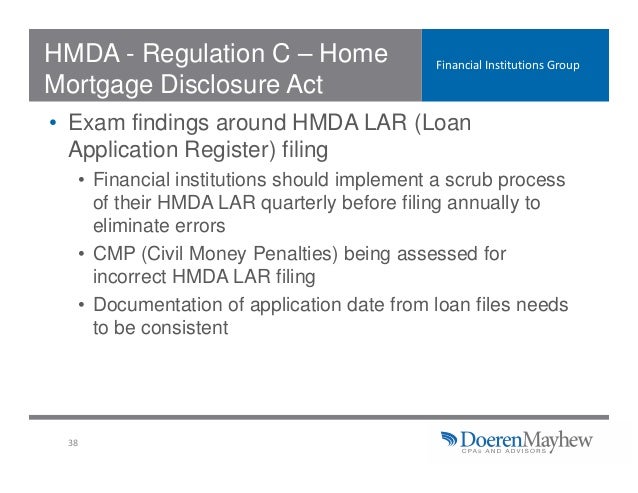 HMDA - Regulation C – Home Mortgage Disclosure Act

Financial Institutions Group

• Exam findings around HMDA LAR (Loan Application Register) filing
  • Financial institutions should implement a scrub process of their HMDA LAR quarterly before filing annually to eliminate errors
  • CMP (Civil Money Penalties) being assessed for incorrect HMDA LAR filing
  • Documentation of application date from loan files needs to be consistent

38

DoerenMayhew
CPAs AND ADVISORS